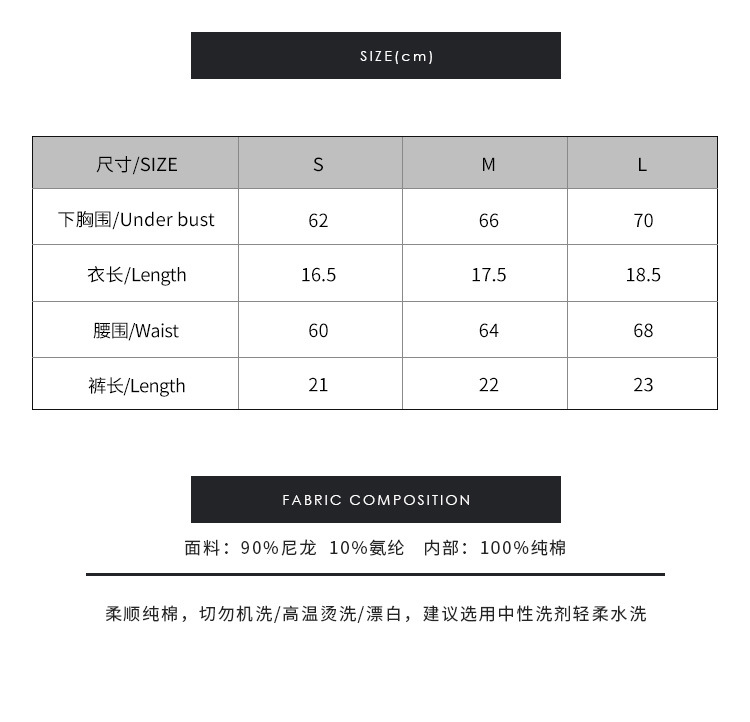 SIZE(cm)

| 尺寸/SIZE | S | M | L |
|---|---|---|---|
| 下胸围/Under bust | 62 | 66 | 70 |
| 衣长/Length | 16.5 | 17.5 | 18.5 |
| 腰围/Waist | 60 | 64 | 68 |
| 裤长/Length | 21 | 22 | 23 |

FABRIC COMPOSITION

面料：90%尼龙 10%氨纶 内部：100%纯棉

柔顺纯棉，切勿机洗/高温烫洗/漂白，建议选用中性洗剂轻柔水洗